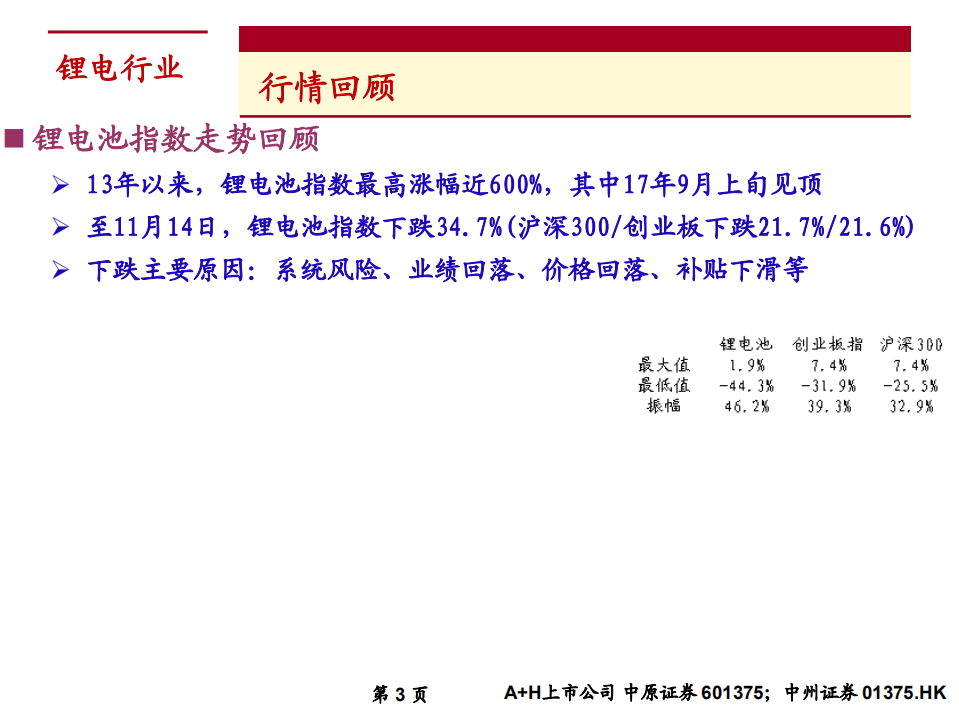 锂电行业

行情回顾

■ 锂电池指数走势回顾

➢ 13年以来，锂电池指数最高涨幅近600%，其中17年9月上旬见顶

➢ 至11月14日，锂电池指数下跌34.7%(沪深300/创业板下跌21.7%/21.6%)

➢ 下跌主要原因：系统风险、业绩回落、价格回落、补贴下滑等

| | 锂电池 | 创业板指 | 沪深300 |
|---|---|---|---|
| 最大值 | 1.9% | 7.4% | 7.4% |
| 最低值 | -44.3% | -31.9% | -25.5% |
| 振幅 | 46.2% | 39.3% | 32.9% |

第 3 页

A+H上市公司 中原证券 601375; 中州证券 01375.HK